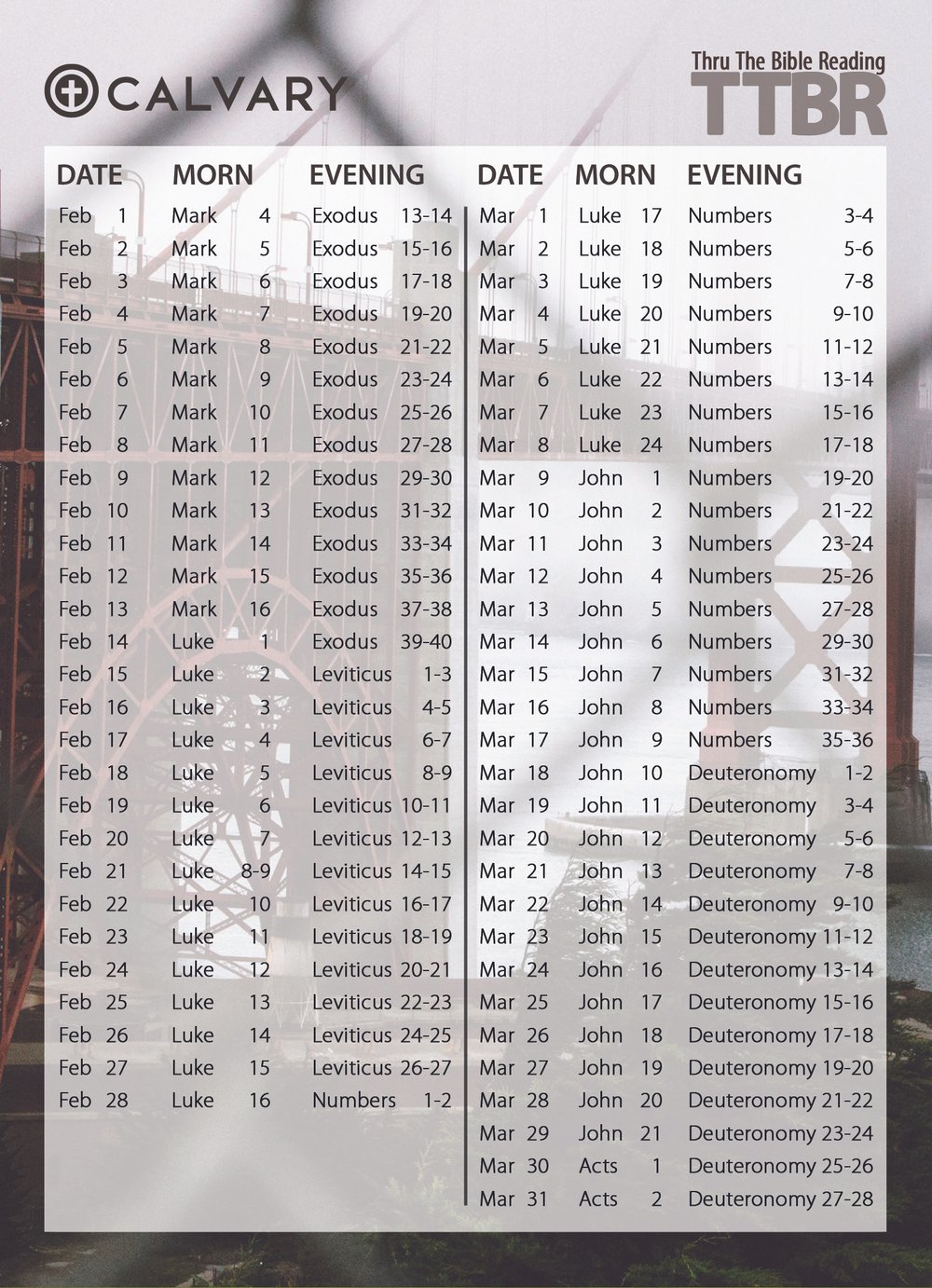 CALVARY

Thru The Bible Reading
TTBR

| DATE | MORN | EVENING |
|---|---|---|
| Feb 1 | Mark 4 | Exodus 13-14 |
| Feb 2 | Mark 5 | Exodus 15-16 |
| Feb 3 | Mark 6 | Exodus 17-18 |
| Feb 4 | Mark 7 | Exodus 19-20 |
| Feb 5 | Mark 8 | Exodus 21-22 |
| Feb 6 | Mark 9 | Exodus 23-24 |
| Feb 7 | Mark 10 | Exodus 25-26 |
| Feb 8 | Mark 11 | Exodus 27-28 |
| Feb 9 | Mark 12 | Exodus 29-30 |
| Feb 10 | Mark 13 | Exodus 31-32 |
| Feb 11 | Mark 14 | Exodus 33-34 |
| Feb 12 | Mark 15 | Exodus 35-36 |
| Feb 13 | Mark 16 | Exodus 37-38 |
| Feb 14 | Luke 1 | Exodus 39-40 |
| Feb 15 | Luke 2 | Leviticus 1-3 |
| Feb 16 | Luke 3 | Leviticus 4-5 |
| Feb 17 | Luke 4 | Leviticus 6-7 |
| Feb 18 | Luke 5 | Leviticus 8-9 |
| Feb 19 | Luke 6 | Leviticus 10-11 |
| Feb 20 | Luke 7 | Leviticus 12-13 |
| Feb 21 | Luke 8-9 | Leviticus 14-15 |
| Feb 22 | Luke 10 | Leviticus 16-17 |
| Feb 23 | Luke 11 | Leviticus 18-19 |
| Feb 24 | Luke 12 | Leviticus 20-21 |
| Feb 25 | Luke 13 | Leviticus 22-23 |
| Feb 26 | Luke 14 | Leviticus 24-25 |
| Feb 27 | Luke 15 | Leviticus 26-27 |
| Feb 28 | Luke 16 | Numbers 1-2 |

| DATE | MORN | EVENING |
|---|---|---|
| Mar 1 | Luke 17 | Numbers 3-4 |
| Mar 2 | Luke 18 | Numbers 5-6 |
| Mar 3 | Luke 19 | Numbers 7-8 |
| Mar 4 | Luke 20 | Numbers 9-10 |
| Mar 5 | Luke 21 | Numbers 11-12 |
| Mar 6 | Luke 22 | Numbers 13-14 |
| Mar 7 | Luke 23 | Numbers 15-16 |
| Mar 8 | Luke 24 | Numbers 17-18 |
| Mar 9 | John 1 | Numbers 19-20 |
| Mar 10 | John 2 | Numbers 21-22 |
| Mar 11 | John 3 | Numbers 23-24 |
| Mar 12 | John 4 | Numbers 25-26 |
| Mar 13 | John 5 | Numbers 27-28 |
| Mar 14 | John 6 | Numbers 29-30 |
| Mar 15 | John 7 | Numbers 31-32 |
| Mar 16 | John 8 | Numbers 33-34 |
| Mar 17 | John 9 | Numbers 35-36 |
| Mar 18 | John 10 | Deuteronomy 1-2 |
| Mar 19 | John 11 | Deuteronomy 3-4 |
| Mar 20 | John 12 | Deuteronomy 5-6 |
| Mar 21 | John 13 | Deuteronomy 7-8 |
| Mar 22 | John 14 | Deuteronomy 9-10 |
| Mar 23 | John 15 | Deuteronomy 11-12 |
| Mar 24 | John 16 | Deuteronomy 13-14 |
| Mar 25 | John 17 | Deuteronomy 15-16 |
| Mar 26 | John 18 | Deuteronomy 17-18 |
| Mar 27 | John 19 | Deuteronomy 19-20 |
| Mar 28 | John 20 | Deuteronomy 21-22 |
| Mar 29 | John 21 | Deuteronomy 23-24 |
| Mar 30 | Acts 1 | Deuteronomy 25-26 |
| Mar 31 | Acts 2 | Deuteronomy 27-28 |